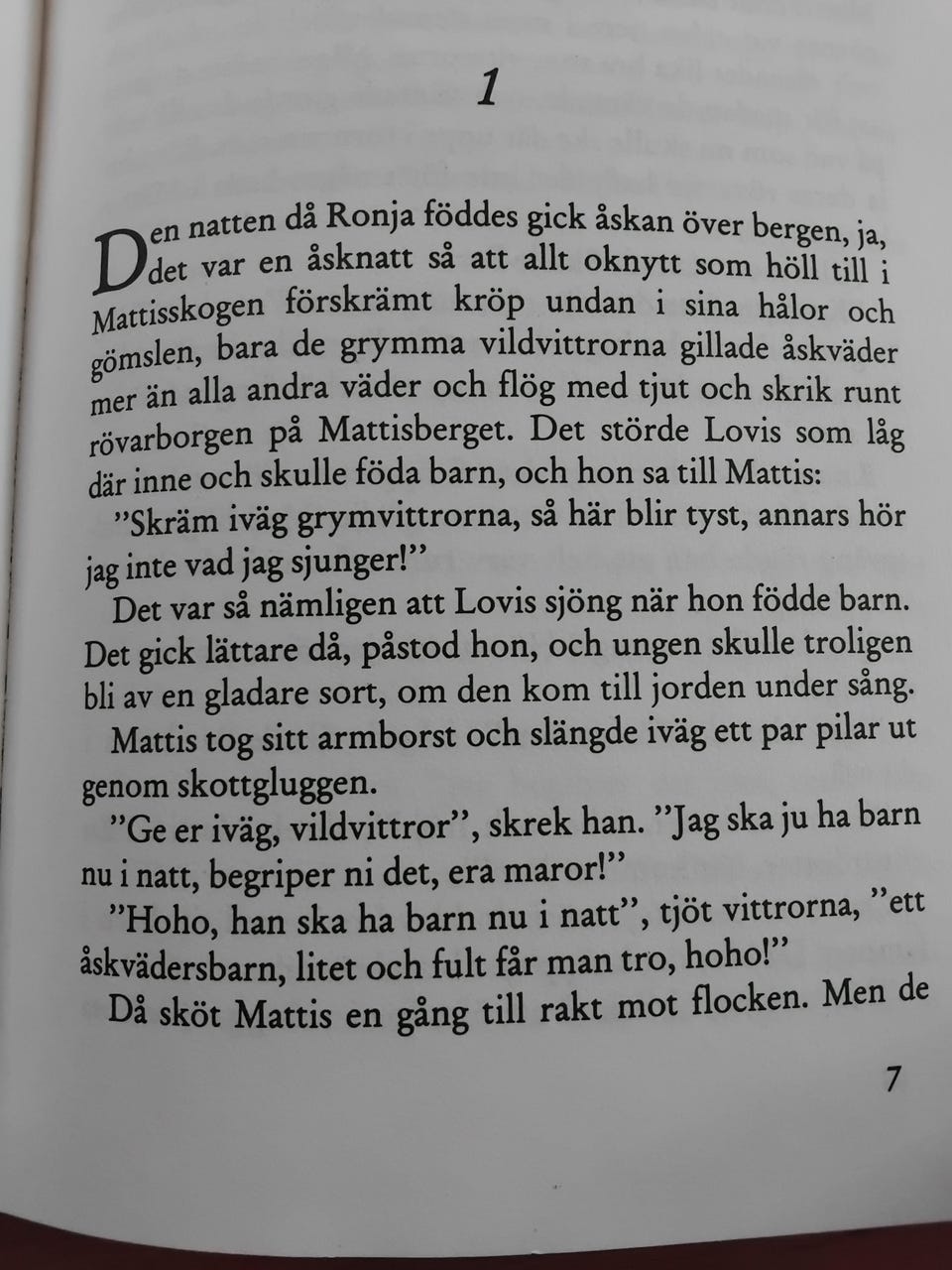 1

Den natten då Ronja föddes gick åskan över bergen, ja, det var en åsknatt så att allt oknytt som höll till i Mattisskogen förskrämt kröp undan i sina hålor och gömslen, bara de grymma vildvittrorna gillade åskväder mer än alla andra väder och flög med tjut och skrik runt rövarborgen på Mattisberget. Det störde Lovis som låg där inne och skulle föda barn, och hon sa till Mattis:

”Skräm iväg grymvittrorna, så här blir tyst, annars hör jag inte vad jag sjunger!”

Det var så nämligen att Lovis sjöng när hon födde barn. Det gick lättare då, påstod hon, och ungen skulle troligen bli av en gladare sort, om den kom till jorden under sång.

Mattis tog sitt armborst och slängde iväg ett par pilar ut genom skottgluggen.

”Ge er iväg, vildvittror”, skrek han. ”Jag ska ju ha barn nu i natt, begriper ni det, era maror!”

”Hoho, han ska ha barn nu i natt”, tjöt vittrorna, ”ett åskvädersbarn, litet och fult får man tro, hoho!”

Då sköt Mattis en gång till rakt mot flocken. Men de

7